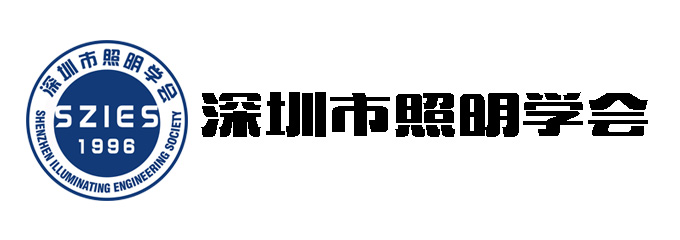 深圳市照明学会
SZIES
1996
SHENZHEN ILLUMINATING ENGINEERING SOCIETY

深圳市照明学会